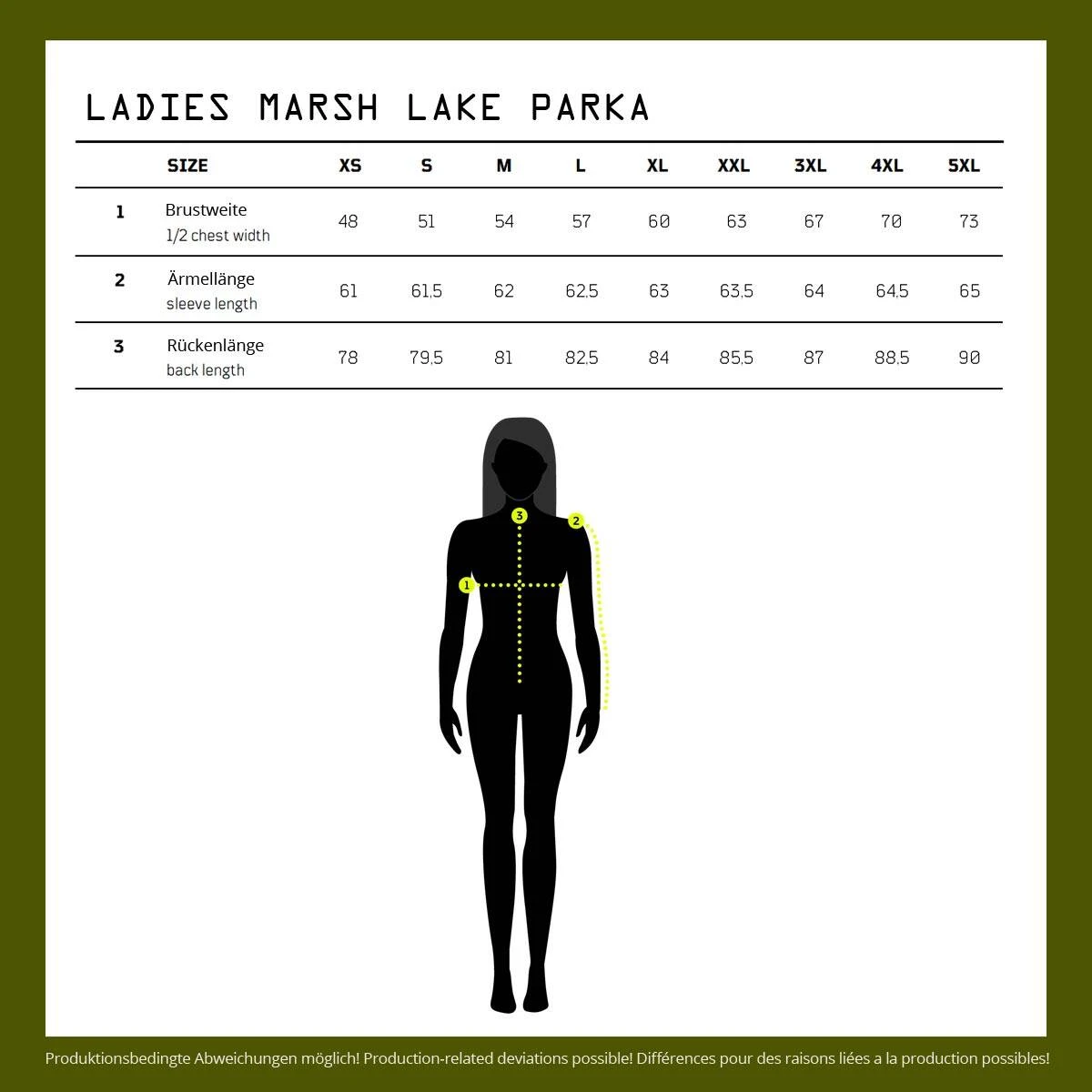 LADIES MARSH LAKE PARKA

| | SIZE | XS | S | M | L | XL | XXL | 3XL | 4XL | 5XL |
|---|---|---|---|---|---|---|---|---|---|---|
| 1 | Brustweite 1/2 chest width | 48 | 51 | 54 | 57 | 60 | 63 | 67 | 70 | 73 |
| 2 | Ärmellänge sleeve length | 61 | 61,5 | 62 | 62,5 | 63 | 63,5 | 64 | 64,5 | 65 |
| 3 | Rückenlänge back length | 78 | 79,5 | 81 | 82,5 | 84 | 85,5 | 87 | 88,5 | 90 |

3
2
1

Produktionsbedingte Abweichungen möglich! Production-related deviations possible! Différences pour des raisons liées a la production possibles!